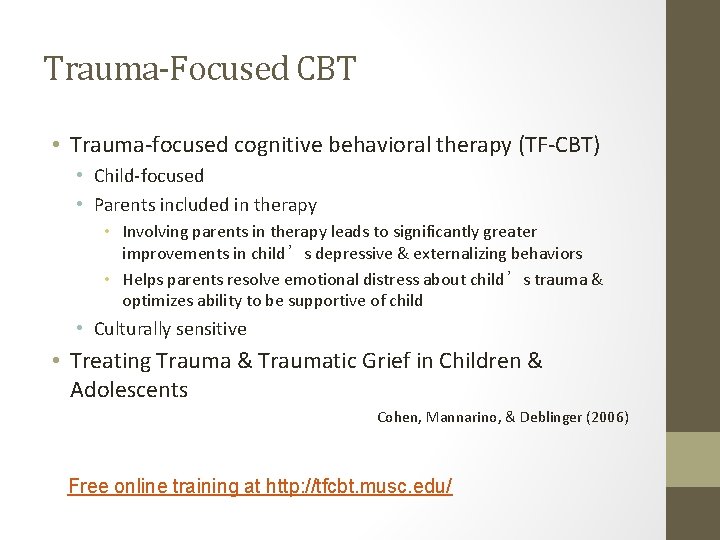 Trauma-Focused CBT

• Trauma-focused cognitive behavioral therapy (TF-CBT)
  • Child-focused
  • Parents included in therapy
    • Involving parents in therapy leads to significantly greater improvements in child’s depressive & externalizing behaviors
    • Helps parents resolve emotional distress about child’s trauma & optimizes ability to be supportive of child
  • Culturally sensitive
• Treating Trauma & Traumatic Grief in Children & Adolescents

Cohen, Mannarino, & Deblinger (2006)

Free online training at http://tfcbt.musc.edu/